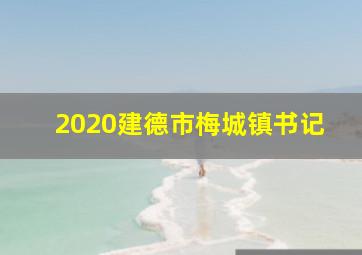 2020建德市梅城镇书记